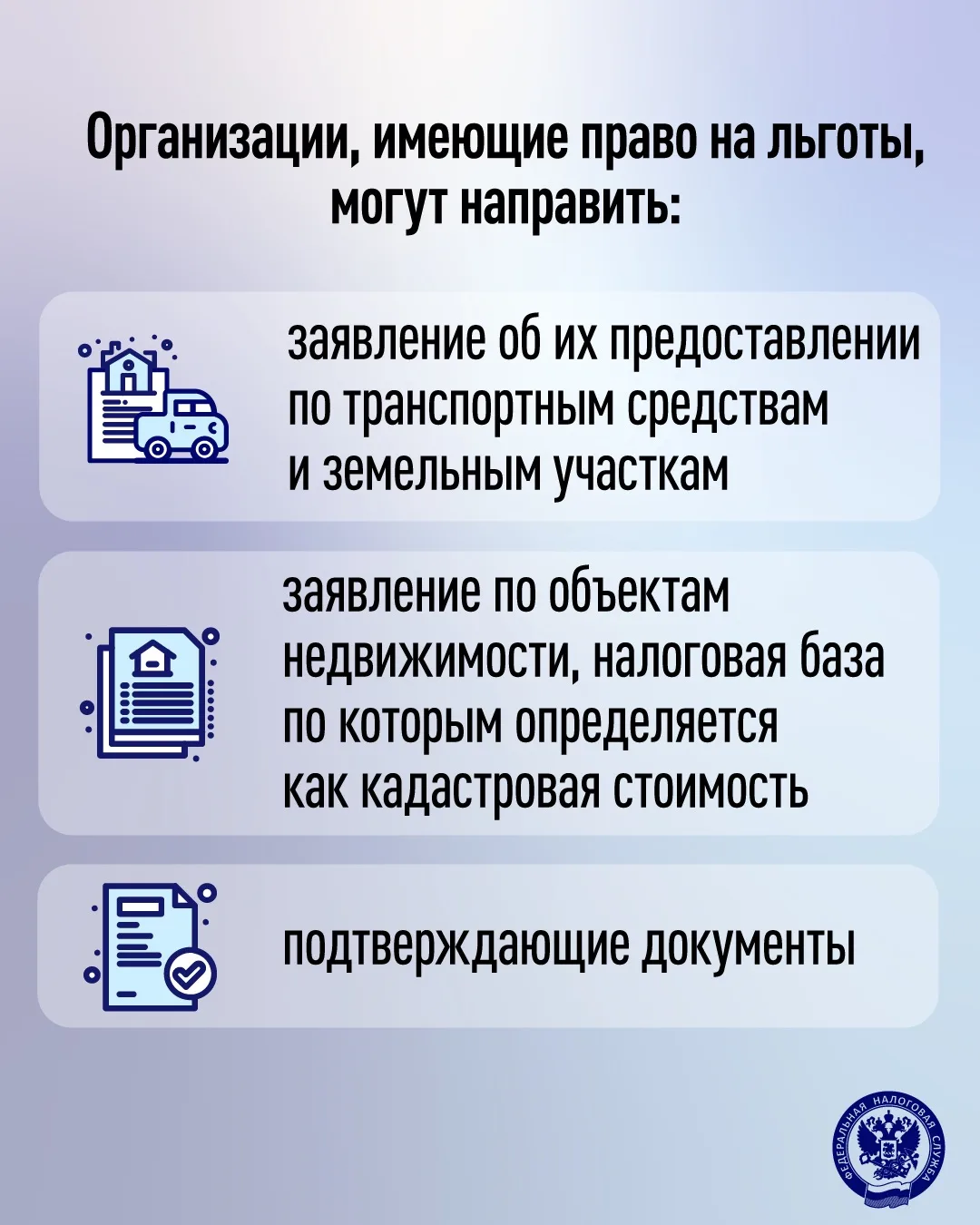 Организации, имеющие право на льготы, могут направить:

заявление об их предоставлении по транспортным средствам и земельным участкам

заявление по объектам недвижимости, налоговая база по которым определяется как кадастровая стоимость

подтверждающие документы

ФЕДЕРАЛЬНАЯ НАЛОГОВАЯ СЛУЖБА